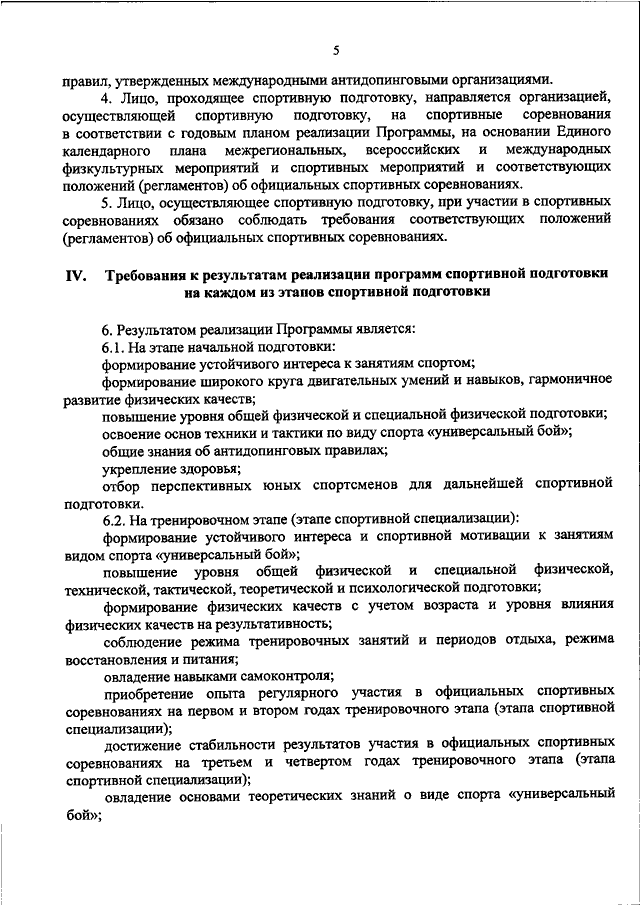 5

правил, утвержденных международными антидопинговыми организациями.

4. Лицо, проходящее спортивную подготовку, направляется организацией, осуществляющей спортивную подготовку, на спортивные соревнования в соответствии с годовым планом реализации Программы, на основании Единого календарного плана межрегиональных, всероссийских и международных физкультурных мероприятий и спортивных мероприятий и соответствующих положений (регламентов) об официальных спортивных соревнованиях.

5. Лицо, осуществляющее спортивную подготовку, при участии в спортивных соревнованиях обязано соблюдать требования соответствующих положений (регламентов) об официальных спортивных соревнованиях.

IV. Требования к результатам реализации программ спортивной подготовки на каждом из этапов спортивной подготовки

6. Результатом реализации Программы является:

6.1. На этапе начальной подготовки:

формирование устойчивого интереса к занятиям спортом;

формирование широкого круга двигательных умений и навыков, гармоничное развитие физических качеств;

повышение уровня общей физической и специальной физической подготовки;

освоение основ техники и тактики по виду спорта «универсальный бой»;

общие знания об антидопинговых правилах;

укрепление здоровья;

отбор перспективных юных спортсменов для дальнейшей спортивной подготовки.

6.2. На тренировочном этапе (этапе спортивной специализации):

формирование устойчивого интереса и спортивной мотивации к занятиям видом спорта «универсальный бой»;

повышение уровня общей физической и специальной физической, технической, тактической, теоретической и психологической подготовки;

формирование физических качеств с учетом возраста и уровня влияния физических качеств на результативность;

соблюдение режима тренировочных занятий и периодов отдыха, режима восстановления и питания;

овладение навыками самоконтроля;

приобретение опыта регулярного участия в официальных спортивных соревнованиях на первом и втором годах тренировочного этапа (этапа спортивной специализации);

достижение стабильности результатов участия в официальных спортивных соревнованиях на третьем и четвертом годах тренировочного этапа (этапа спортивной специализации);

овладение основами теоретических знаний о виде спорта «универсальный бой»;